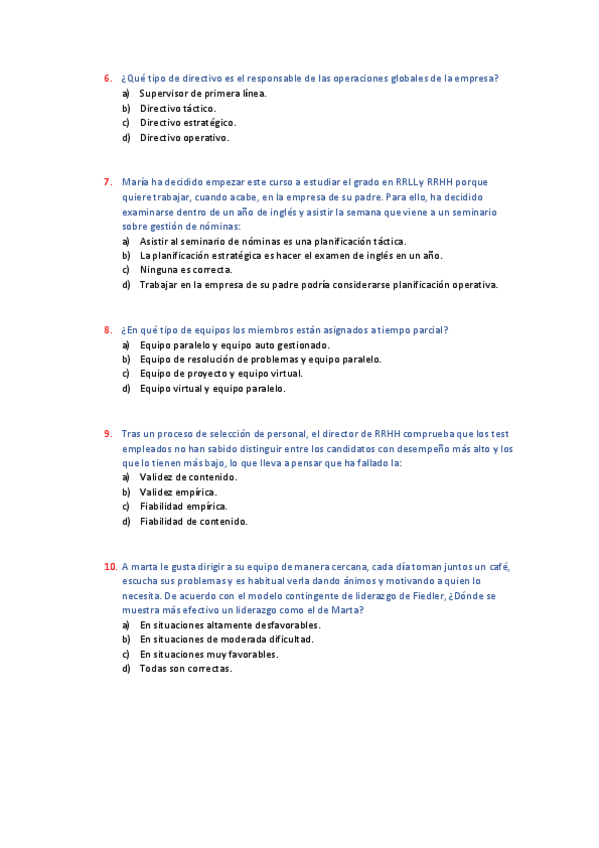 6. ¿Qué tipo de directivo es el responsable de las operaciones globales de la empresa?
a) Supervisor de primera línea.
b) Directivo táctico.
c) Directivo estratégico.
d) Directivo operativo.

7. María ha decidido empezar este curso a estudiar el grado en RRLL y RRHH porque quiere trabajar, cuando acabe, en la empresa de su padre. Para ello, ha decidido examinarse dentro de un año de inglés y asistir la semana que viene a un seminario sobre gestión de nóminas:
a) Asistir al seminario de nóminas es una planificación táctica.
b) La planificación estratégica es hacer el examen de inglés en un año.
c) Ninguna es correcta.
d) Trabajar en la empresa de su padre podría considerarse planificación operativa.

8. ¿En qué tipo de equipos los miembros están asignados a tiempo parcial?
a) Equipo paralelo y equipo auto gestionado.
b) Equipo de resolución de problemas y equipo paralelo.
c) Equipo de proyecto y equipo virtual.
d) Equipo virtual y equipo paralelo.

9. Tras un proceso de selección de personal, el director de RRHH comprueba que los test empleados no han sabido distinguir entre los candidatos con desempeño más alto y los que lo tienen más bajo, lo que lleva a pensar que ha fallado la:
a) Validez de contenido.
b) Validez empírica.
c) Fiabilidad empírica.
d) Fiabilidad de contenido.

10. A marta le gusta dirigir a su equipo de manera cercana, cada día toman juntos un café, escucha sus problemas y es habitual verla dando ánimos y motivando a quien lo necesita. De acuerdo con el modelo contingente de liderazgo de Fiedler, ¿Dónde se muestra más efectivo un liderazgo como el de Marta?
a) En situaciones altamente desfavorables.
b) En situaciones de moderada dificultad.
c) En situaciones muy favorables.
d) Todas son correctas.